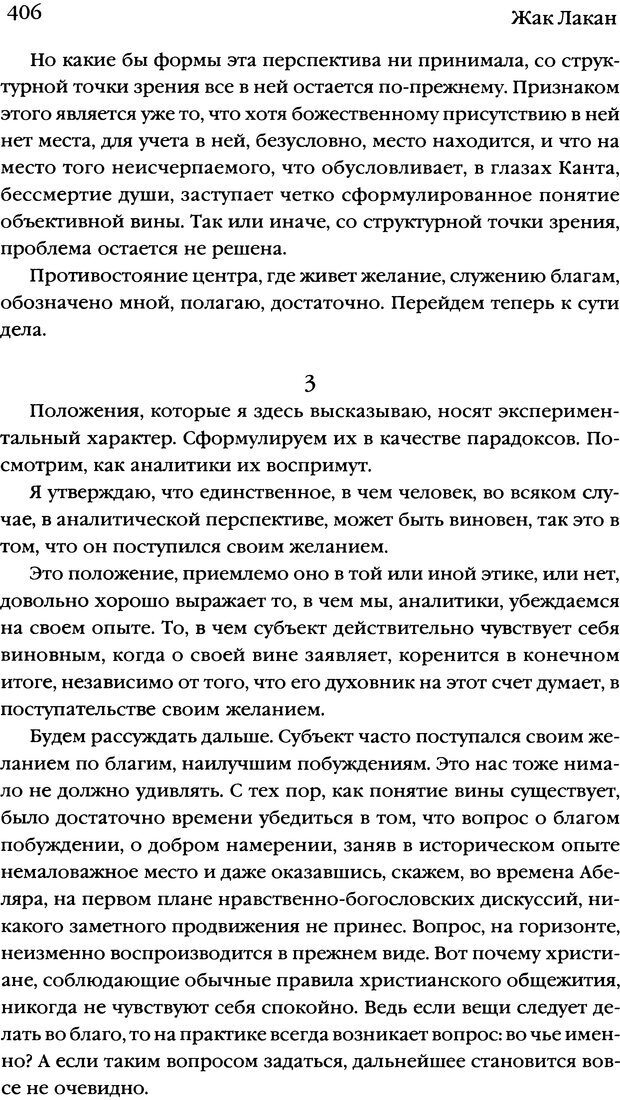 406 Жак Лакан

Но какие бы формы эта перспектива ни принимала, со структурной точки зрения все в ней остается по-прежнему. Признаком этого является уже то, что хотя божественному присутствию в ней нет места, для учета в ней, безусловно, место находится, и что на место того неисчерпаемого, что обусловливает, в глазах Канта, бессмертие души, заступает четко сформулированное понятие объективной вины. Так или иначе, со структурной точки зрения, проблема остается не решена.

Противостояние центра, где живет желание, служению благам, обозначено мной, полагаю, достаточно. Перейдем теперь к сути дела.

3

Положения, которые я здесь высказываю, носят экспериментальный характер. Сформулируем их в качестве парадоксов. Посмотрим, как аналитики их воспримут.

Я утверждаю, что единственное, в чем человек, во всяком случае, в аналитической перспективе, может быть виновен, так это в том, что он поступился своим желанием.

Это положение, приемлемо оно в той или иной этике, или нет, довольно хорошо выражает то, в чем мы, аналитики, убеждаемся на своем опыте. То, в чем субъект действительно чувствует себя виновным, когда о своей вине заявляет, коренится в конечном итоге, независимо от того, что его духовник на этот счет думает, в поступательстве своим желанием.

Будем рассуждать дальше. Субъект часто поступался своим желанием по благим, наилучшим побуждениям. Это нас тоже нимало не должно удивлять. С тех пор, как понятие вины существует, было достаточно времени убедиться в том, что вопрос о благом побуждении, о добром намерении, заняв в историческом опыте немаловажное место и даже оказавшись, скажем, во времена Абеляра, на первом плане нравственно-богословских дискуссий, никакого заметного продвижения не принес. Вопрос, на горизонте, неизменно воспроизводится в прежнем виде. Вот почему христиане, соблюдающие обычные правила христианского общежития, никогда не чувствуют себя спокойно. Ведь если вещи следует делать во благо, то на практике всегда возникает вопрос: во чье именно? А если таким вопросом задаться, дальнейшее становится вовсе не очевидно.